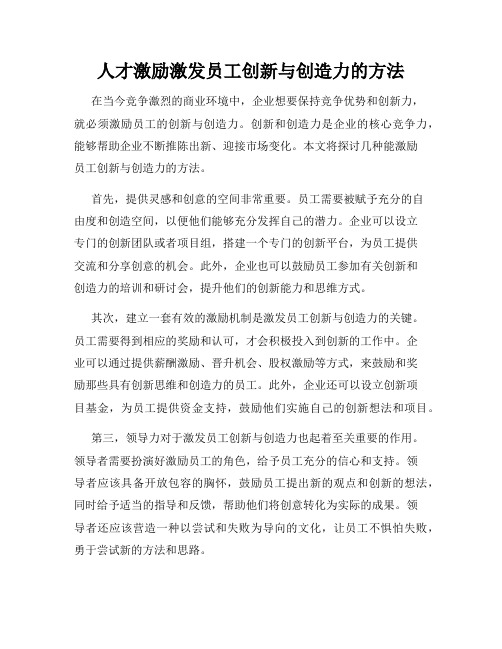 人才激励激发员工创新与创造力的方法

在当今竞争激烈的商业环境中，企业想要保持竞争优势和创新力，就必须激励员工的创新与创造力。创新和创造力是企业的核心竞争力，能够帮助企业不断推陈出新、迎接市场变化。本文将探讨几种能激励员工创新与创造力的方法。

首先，提供灵感和创意的空间非常重要。员工需要被赋予充分的自由度和创造空间，以便他们能够充分发挥自己的潜力。企业可以设立专门的创新团队或者项目组，搭建一个专门的创新平台，为员工提供交流和分享创意的机会。此外，企业也可以鼓励员工参加有关创新和创造力的培训和研讨会，提升他们的创新能力和思维方式。

其次，建立一套有效的激励机制是激发员工创新与创造力的关键。员工需要得到相应的奖励和认可，才会积极投入到创新的工作中。企业可以通过提供薪酬激励、晋升机会、股权激励等方式，来鼓励和奖励那些具有创新思维和创造力的员工。此外，企业还可以设立创新项目基金，为员工提供资金支持，鼓励他们实施自己的创新想法和项目。

第三，领导力对于激发员工创新与创造力也起着至关重要的作用。领导者需要扮演好激励员工的角色，给予员工充分的信心和支持。领导者应该具备开放包容的胸怀，鼓励员工提出新的观点和创新的想法，同时给予适当的指导和反馈，帮助他们将创意转化为实际的成果。领导者还应该营造一种以尝试和失败为导向的文化，让员工不惧怕失败，勇于尝试新的方法和思路。